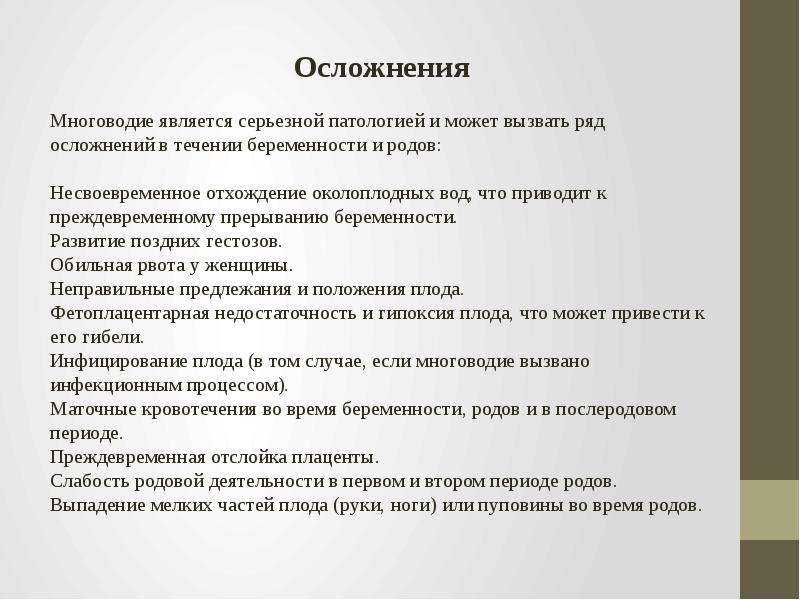 Осложнения

Многоводие является серьезной патологией и может вызвать ряд осложнений в течении беременности и родов:

Несвоевременное отхождение околоплодных вод, что приводит к преждевременному прерыванию беременности.
Развитие поздних гестозов.
Обильная рвота у женщины.
Неправильные предлежания и положения плода.
Фетоплацентарная недостаточность и гипоксия плода, что может привести к его гибели.
Инфицирование плода (в том случае, если многоводие вызвано инфекционным процессом).
Маточные кровотечения во время беременности, родов и в послеродовом периоде.
Преждевременная отслойка плаценты.
Слабость родовой деятельности в первом и втором периоде родов.
Выпадение мелких частей плода (руки, ноги) или пуповины во время родов.